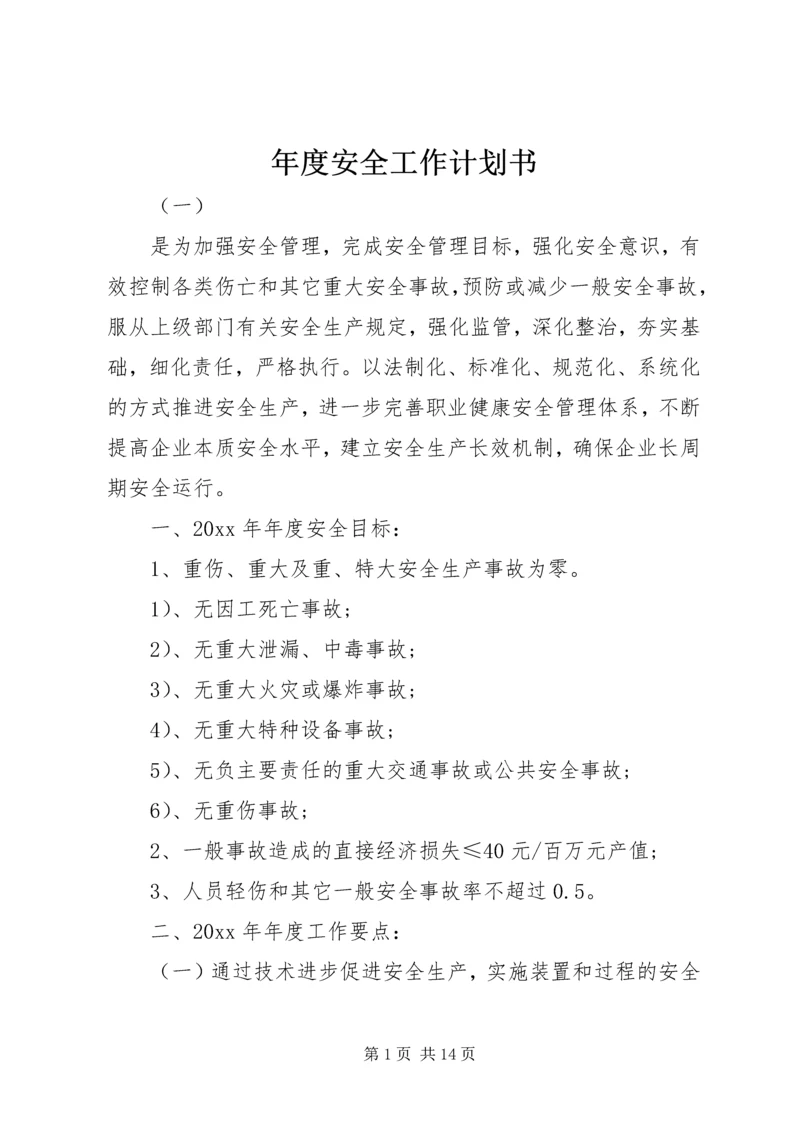 年度安全工作计划书

（一）

是为加强安全管理，完成安全管理目标，强化安全意识，有效控制各类伤亡和其它重大安全事故，预防或减少一般安全事故，服从上级部门有关安全生产规定，强化监管，深化整治，夯实基础，细化责任，严格执行。以法制化、标准化、规范化、系统化的方式推进安全生产，进一步完善职业健康安全管理体系，不断提高企业本质安全水平，建立安全生产长效机制，确保企业长周期安全运行。

一、20xx 年年度安全目标：

1、重伤、重大及重、特大安全生产事故为零。

1）、无因工死亡事故；

2）、无重大泄漏、中毒事故；

3）、无重大火灾或爆炸事故；

4）、无重大特种设备事故；

5）、无负主要责任的重大交通事故或公共安全事故；

6）、无重伤事故；

2、一般事故造成的直接经济损失≤40 元/百万元产值；

3、人员轻伤和其它一般安全事故率不超过 0.5。

二、20xx 年年度工作要点：

（一）通过技术进步促进安全生产，实施装置和过程的安全

第 1 页 共 14 页